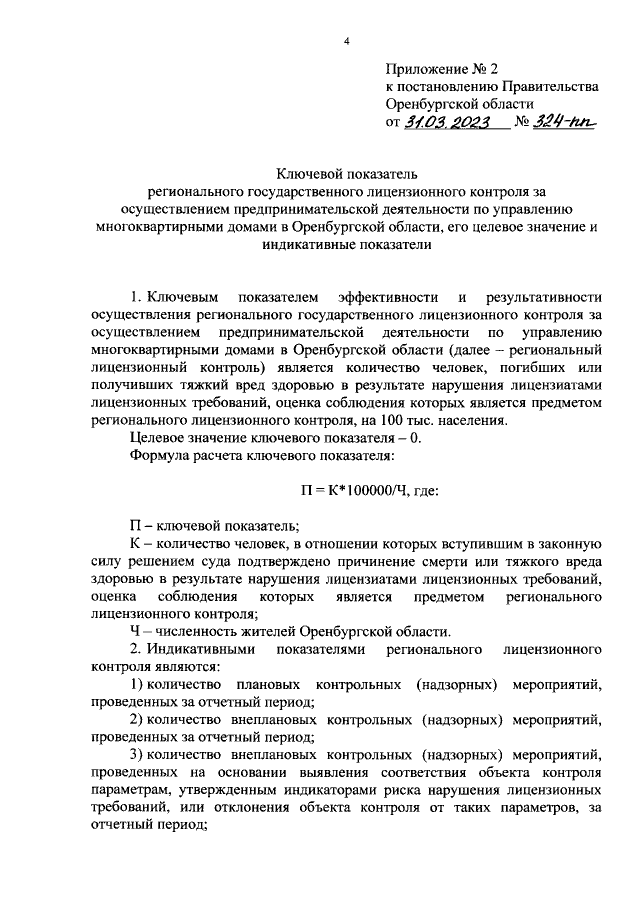 4

Приложение № 2
к постановлению Правительства
Оренбургской области
от 31.03.2023 № 324-пп

Ключевой показатель
регионального государственного лицензионного контроля за осуществлением предпринимательской деятельности по управлению многоквартирными домами в Оренбургской области, его целевое значение и индикативные показатели

1. Ключевым показателем эффективности и результативности осуществления регионального государственного лицензионного контроля за осуществлением предпринимательской деятельности по управлению многоквартирными домами в Оренбургской области (далее – региональный лицензионный контроль) является количество человек, погибших или получивших тяжкий вред здоровью в результате нарушения лицензиатами лицензионных требований, оценка соблюдения которых является предметом регионального лицензионного контроля, на 100 тыс. населения.

Целевое значение ключевого показателя – 0.

Формула расчета ключевого показателя:

П = К*100000/Ч, где:

П – ключевой показатель;

К – количество человек, в отношении которых вступившим в законную силу решением суда подтверждено причинение смерти или тяжкого вреда здоровью в результате нарушения лицензиатами лицензионных требований, оценка соблюдения которых является предметом регионального лицензионного контроля;

Ч – численность жителей Оренбургской области.

2. Индикативными показателями регионального лицензионного контроля являются:

1) количество плановых контрольных (надзорных) мероприятий, проведенных за отчетный период;

2) количество внеплановых контрольных (надзорных) мероприятий, проведенных за отчетный период;

3) количество внеплановых контрольных (надзорных) мероприятий, проведенных на основании выявления соответствия объекта контроля параметрам, утвержденным индикаторами риска нарушения лицензионных требований, или отклонения объекта контроля от таких параметров, за отчетный период;